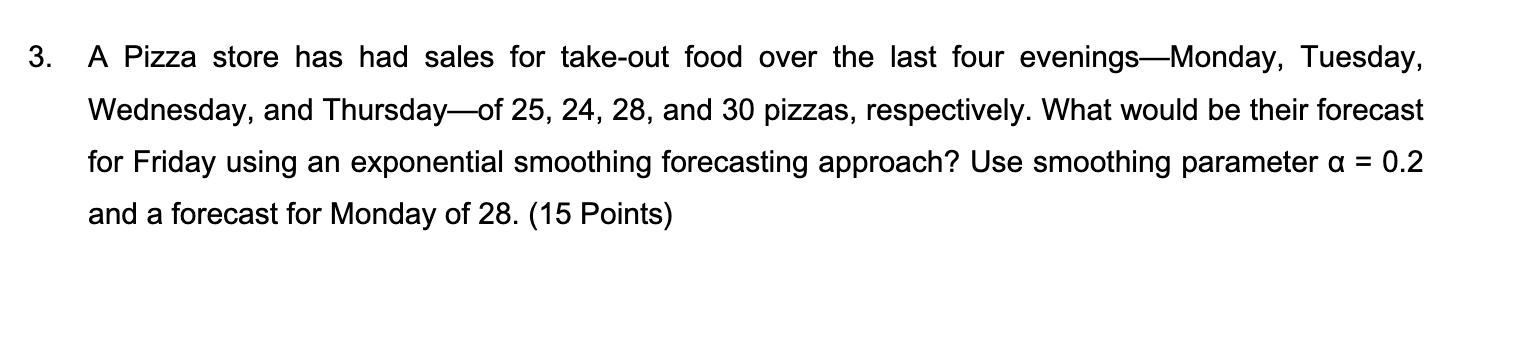 3. A Pizza store has had sales for take-out food over the last four evenings—Monday, Tuesday, Wednesday, and Thursday—of 25, 24, 28, and 30 pizzas, respectively. What would be their forecast for Friday using an exponential smoothing forecasting approach? Use smoothing parameter $\alpha = 0.2$ and a forecast for Monday of 28. (15 Points)